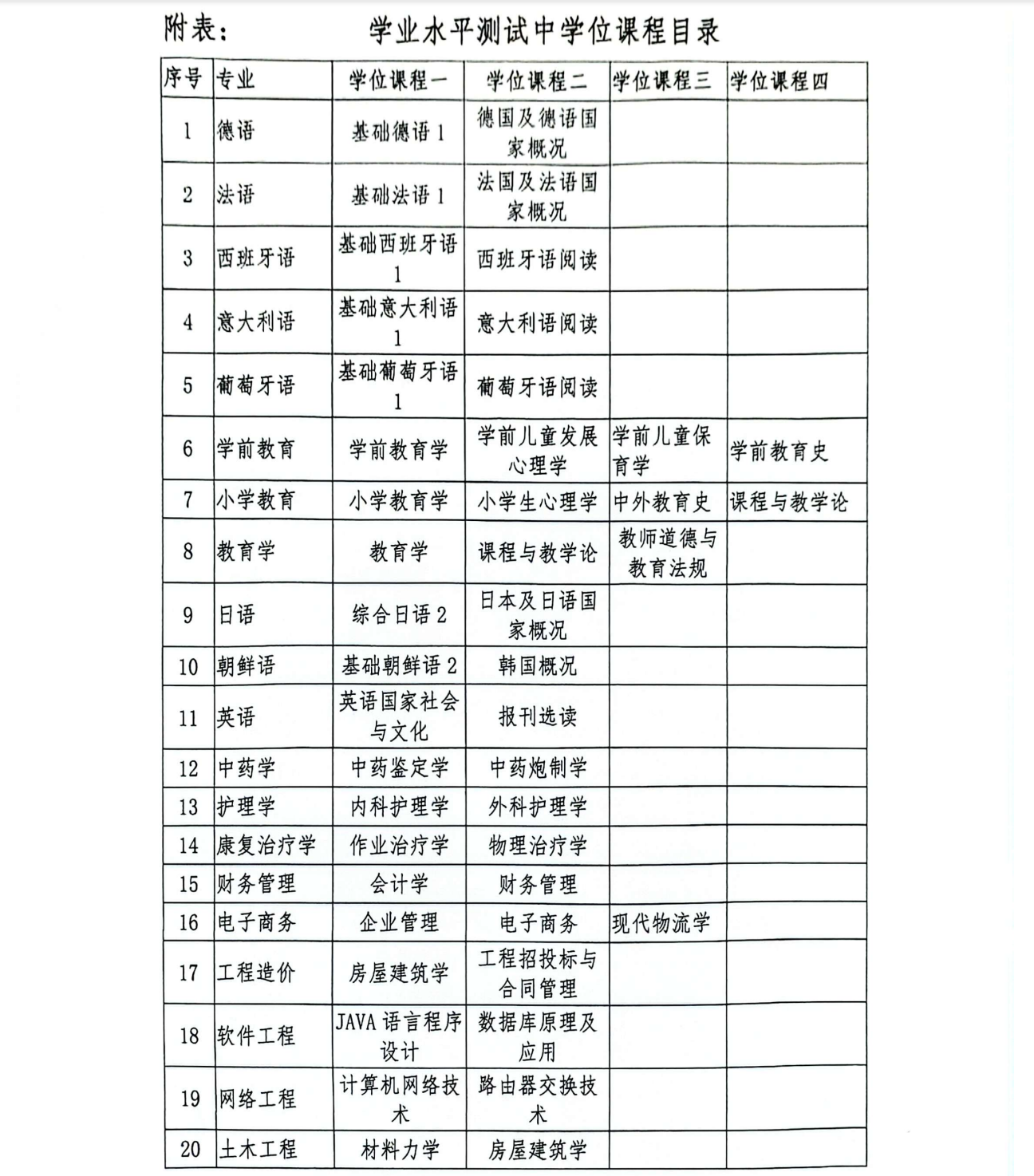 附表： 学业水平测试中学位课程目录

| 序号 | 专业 | 学位课程一 | 学位课程二 | 学位课程三 | 学位课程四 |
|---|---|---|---|---|---|
| 1 | 德语 | 基础德语1 | 德国及德语国家概况 | | |
| 2 | 法语 | 基础法语1 | 法国及法语国家概况 | | |
| 3 | 西班牙语 | 基础西班牙语1 | 西班牙语阅读 | | |
| 4 | 意大利语 | 基础意大利语1 | 意大利语阅读 | | |
| 5 | 葡萄牙语 | 基础葡萄牙语1 | 葡萄牙语阅读 | | |
| 6 | 学前教育 | 学前教育学 | 学前儿童发展心理学 | 学前儿童保育学 | 学前教育史 |
| 7 | 小学教育 | 小学教育学 | 小学生心理学 | 中外教育史 | 课程与教学论 |
| 8 | 教育学 | 教育学 | 课程与教学论 | 教师道德与教育法规 | |
| 9 | 日语 | 综合日语2 | 日本及日语国家概况 | | |
| 10 | 朝鲜语 | 基础朝鲜语2 | 韩国概况 | | |
| 11 | 英语 | 英语国家社会与文化 | 报刊选读 | | |
| 12 | 中药学 | 中药鉴定学 | 中药炮制学 | | |
| 13 | 护理学 | 内科护理学 | 外科护理学 | | |
| 14 | 康复治疗学 | 作业治疗学 | 物理治疗学 | | |
| 15 | 财务管理 | 会计学 | 财务管理 | | |
| 16 | 电子商务 | 企业管理 | 电子商务 | 现代物流学 | |
| 17 | 工程造价 | 房屋建筑学 | 工程招投标与合同管理 | | |
| 18 | 软件工程 | JAVA语言程序设计 | 数据库原理及应用 | | |
| 19 | 网络工程 | 计算机网络技术 | 路由器交换技术 | | |
| 20 | 土木工程 | 材料力学 | 房屋建筑学 | | |